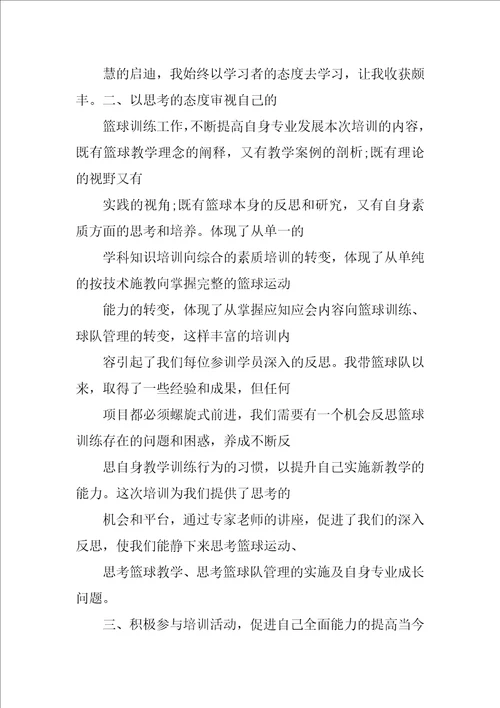 慧的启迪，我始终以学习者的态度去学习，让我收获颇丰。二、以思考的态度审视自己的

篮球训练工作，不断提高自身专业发展本次培训的内容，既有篮球教学理念的阐释，又有教学案例的剖析;既有理论的视野又有

实践的视角;既有篮球本身的反思和研究，又有自身素质方面的思考和培养。体现了从单一的

学科知识培训向综合的素质培训的转变，体现了从单纯的按技术施教向掌握完整的篮球运动

能力的转变，体现了从掌握应知应会内容向篮球训练、球队管理的转变，这样丰富的培训内

容引起了我们每位参训学员深入的反思。我带篮球队以来，取得了一些经验和成果，但任何

项目都必须螺旋式前进，我们需要有一个机会反思篮球训练存在的问题和困惑，养成不断反

思自身教学训练行为的习惯，以提升自己实施新教学的能力。这次培训为我们提供了思考的

机会和平台，通过专家老师的讲座，促进了我们的深入反思，使我们能静下来思考篮球运动、

思考篮球教学、思考篮球队管理的实施及自身专业成长问题。

三、积极参与培训活动，促进自己全面能力的提高当今